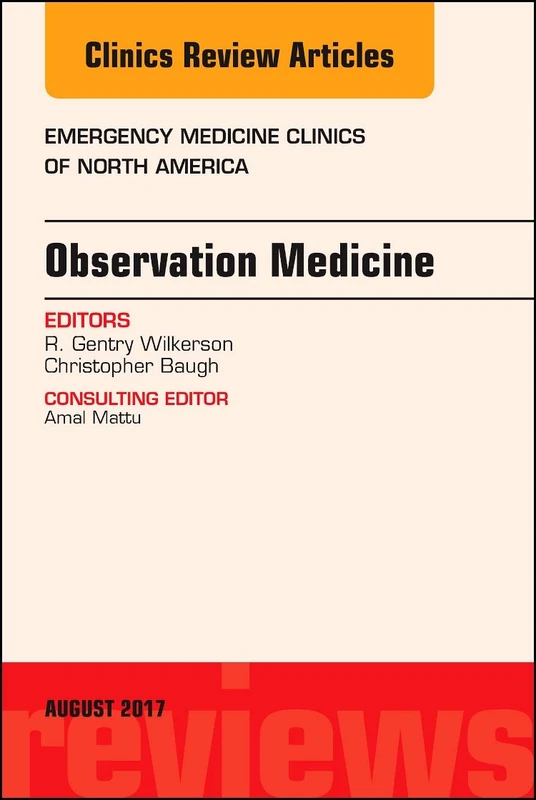 Clinics Review Articles

EMERGENCY MEDICINE CLINICS OF NORTH AMERICA

Observation Medicine

EDITORS
R. Gentry Wilkerson
Christopher Baugh

CONSULTING EDITOR
Amal Mattu

AUGUST 2017

reviews